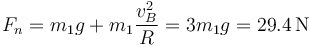 $F_n = m_1 g + m_1 \frac{v_B^2}{R} = 3m_1 g = 29.4\,\mathrm{N}$